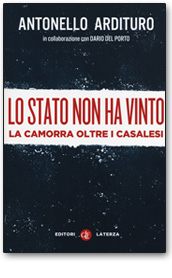 ANTONELLO ARDITURO

in collaborazione con DARIO DEL PORTO

LO STATO NON HA VINTO

LA CAMORRA OLTRE I CASALESI

EDITORI LATERZA